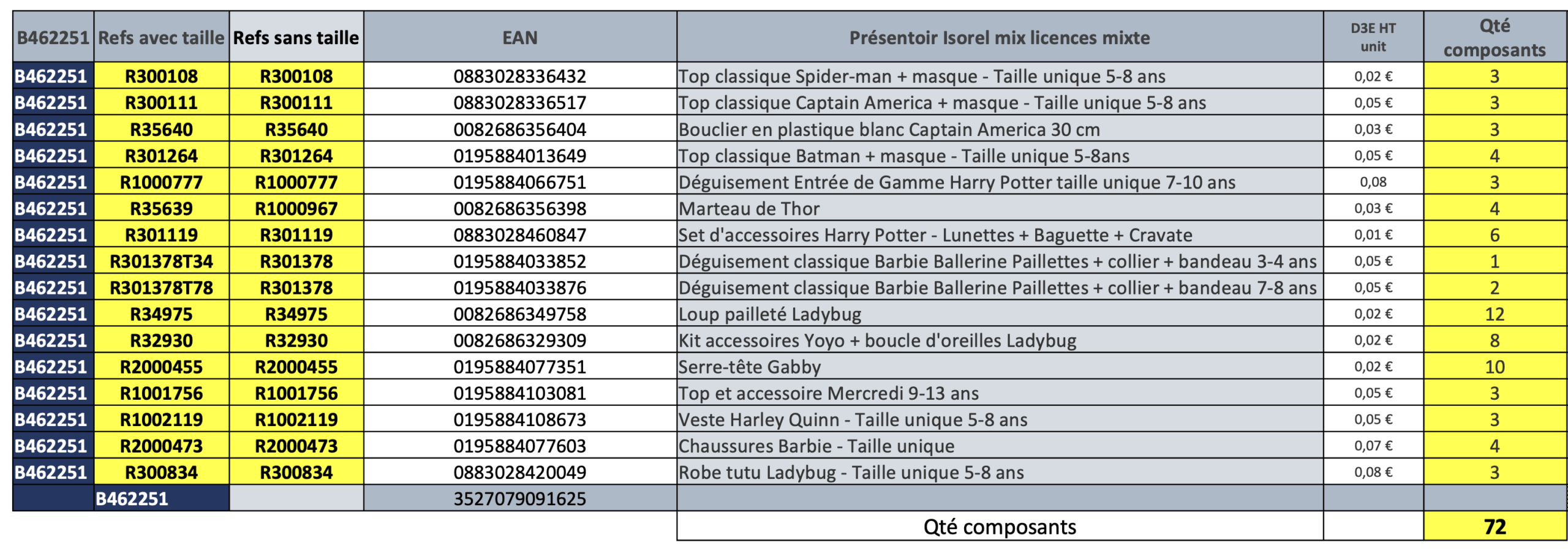 | B462251 | Refs avec taille | Refs sans taille | EAN | Présentoir Isorel mix licences mixte | D3E HT unit | Qté composants |
|---|---|---|---|---|---|---|
| B462251 | R300108 | R300108 | 0883028336432 | Top classique Spider-man + masque - Taille unique 5-8 ans | 0,02 € | 3 |
| B462251 | R300111 | R300111 | 0883028336517 | Top classique Captain America + masque - Taille unique 5-8 ans | 0,05 € | 3 |
| B462251 | R35640 | R35640 | 0082686356404 | Bouclier en plastique blanc Captain America 30 cm | 0,03 € | 3 |
| B462251 | R301264 | R301264 | 0195884013649 | Top classique Batman + masque - Taille unique 5-8ans | 0,05 € | 4 |
| B462251 | R1000777 | R1000777 | 0195884066751 | Déguisement Entrée de Gamme Harry Potter taille unique 7-10 ans | 0,08 | 3 |
| B462251 | R35639 | R1000967 | 0082686356398 | Marteau de Thor | 0,03 € | 4 |
| B462251 | R301119 | R301119 | 0883028460847 | Set d'accessoires Harry Potter - Lunettes + Baguette + Cravate | 0,01 € | 6 |
| B462251 | R301378T34 | R301378 | 0195884033852 | Déguisement classique Barbie Ballerine Paillettes + collier + bandeau 3-4 ans | 0,05 € | 1 |
| B462251 | R301378T78 | R301378 | 0195884033876 | Déguisement classique Barbie Ballerine Paillettes + collier + bandeau 7-8 ans | 0,05 € | 2 |
| B462251 | R34975 | R34975 | 0082686349758 | Loup pailleté Ladybug | 0,02 € | 12 |
| B462251 | R32930 | R32930 | 0082686329309 | Kit accessoires Yoyo + boucle d'oreilles Ladybug | 0,02 € | 8 |
| B462251 | R2000455 | R2000455 | 0195884077351 | Serre-tête Gabby | 0,02 € | 10 |
| B462251 | R1001756 | R1001756 | 0195884103081 | Top et accessoire Mercredi 9-13 ans | 0,05 € | 3 |
| B462251 | R1002119 | R1002119 | 0195884108673 | Veste Harley Quinn - Taille unique 5-8 ans | 0,05 € | 3 |
| B462251 | R2000473 | R2000473 | 0195884077603 | Chaussures Barbie - Taille unique | 0,07 € | 4 |
| B462251 | R300834 | R300834 | 0883028420049 | Robe tutu Ladybug - Taille unique 5-8 ans | 0,08 € | 3 |
| | B462251 | | 3527079091625 | | | |
| | | | | Qté composants | | 72 |